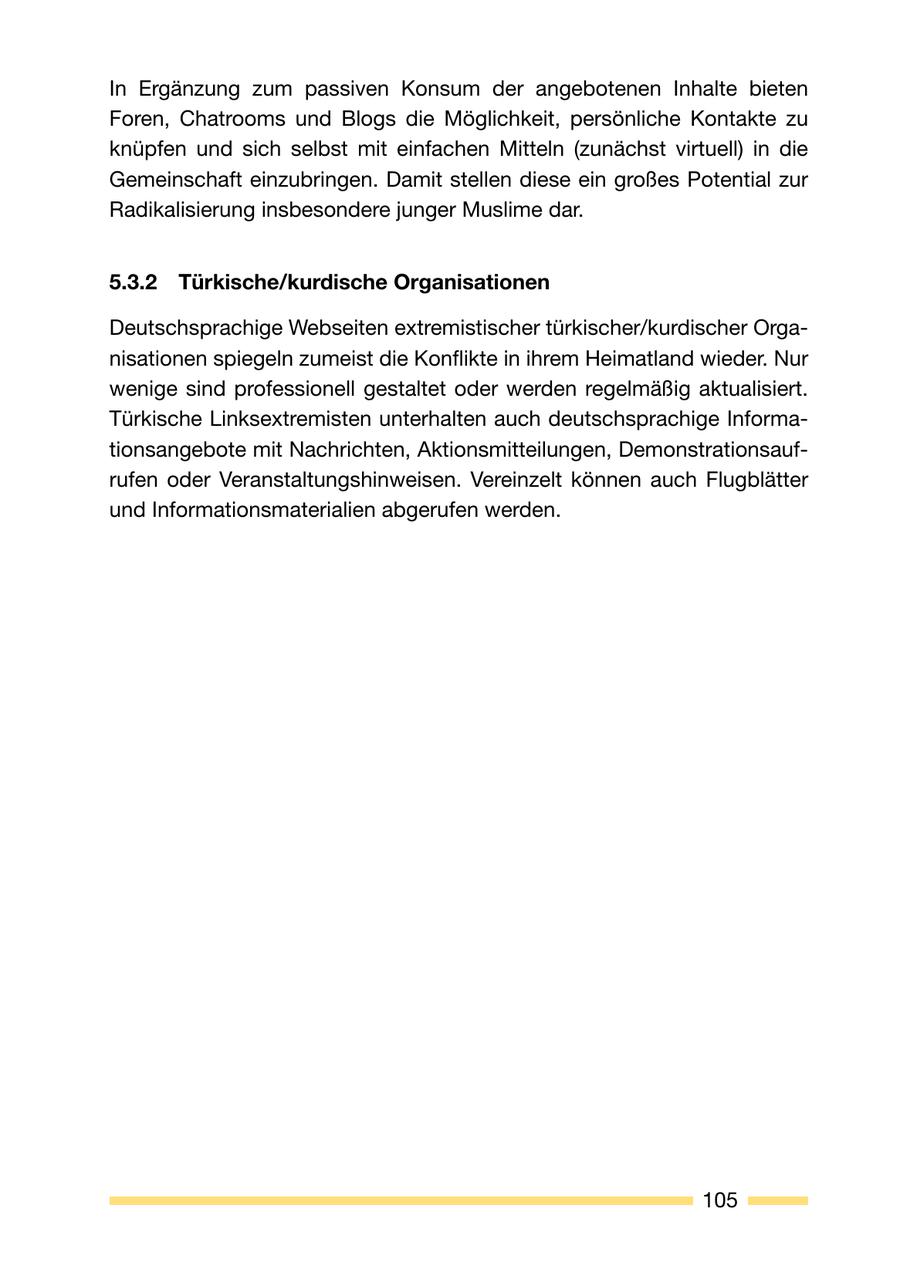 In Ergänzung zum passiven Konsum der angebotenen Inhalte bieten Foren, Chatrooms und Blogs die Möglichkeit, persönliche Kontakte zu knüpfen und sich selbst mit einfachen Mitteln (zunächst virtuell) in die Gemeinschaft einzubringen. Damit stellen diese ein großes Potential zur Radikalisierung insbesondere junger Muslime dar.

5.3.2 Türkische/kurdische Organisationen

Deutschsprachige Webseiten extremistischer türkischer/kurdischer Organisationen spiegeln zumeist die Konflikte in ihrem Heimatland wieder. Nur wenige sind professionell gestaltet oder werden regelmäßig aktualisiert. Türkische Linksextremisten unterhalten auch deutschsprachige Informationsangebote mit Nachrichten, Aktionsmitteilungen, Demonstrationsaufrufen oder Veranstaltungshinweisen. Vereinzelt können auch Flugblätter und Informationsmaterialien abgerufen werden.

105